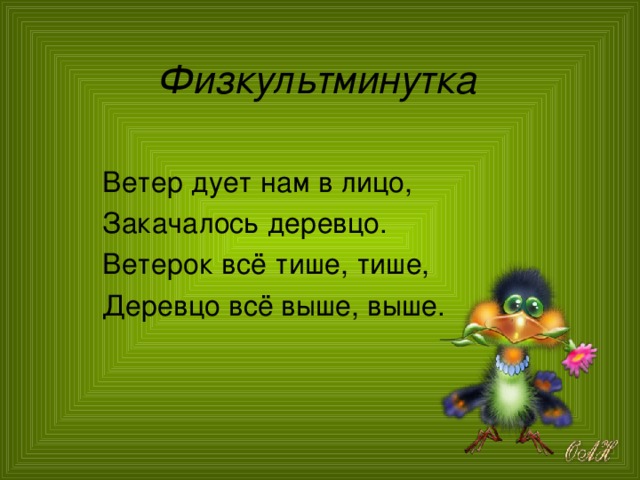 Физкультминутка

Ветер дует нам в лицо,
Закачалось деревцо.
Ветерок всё тише, тише,
Деревцо всё выше, выше.

ОАН